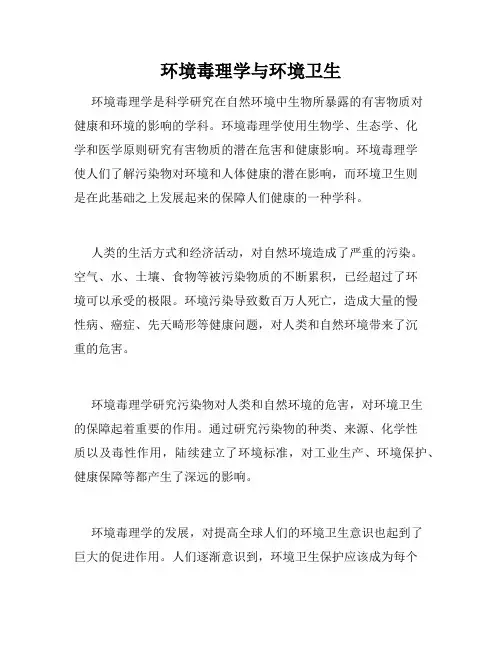 环境毒理学与环境卫生

环境毒理学是科学研究在自然环境中生物所暴露的有害物质对健康和环境的影响的学科。环境毒理学使用生物学、生态学、化学和医学原则研究有害物质的潜在危害和健康影响。环境毒理学使人们了解污染物对环境和人体健康的潜在影响，而环境卫生则是在此基础之上发展起来的保障人们健康的一种学科。

人类的生活方式和经济活动，对自然环境造成了严重的污染。空气、水、土壤、食物等被污染物质的不断累积，已经超过了环境可以承受的极限。环境污染导致数百万人死亡，造成大量的慢性病、癌症、先天畸形等健康问题，对人类和自然环境带来了沉重的危害。

环境毒理学研究污染物对人类和自然环境的危害，对环境卫生的保障起着重要的作用。通过研究污染物的种类、来源、化学性质以及毒性作用，陆续建立了环境标准，对工业生产、环境保护、健康保障等都产生了深远的影响。

环境毒理学的发展，对提高全球人们的环境卫生意识也起到了巨大的促进作用。人们逐渐意识到，环境卫生保护应该成为每个